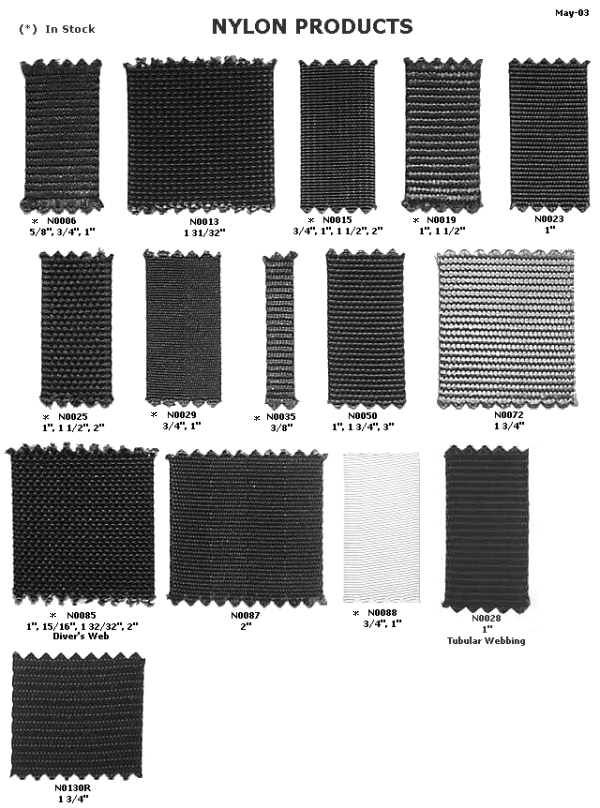 (*) In Stock

NYLON PRODUCTS

May-03

* N0006
5/8", 3/4", 1"

N0013
1 31/32"

* N0015
3/4", 1", 1 1/2", 2"

* N0019
1", 1 1/2"

N0023
1"

* N0025
1", 1 1/2", 2"

* N0029
3/4", 1"

* N0035
3/8"

N0050
1", 1 3/4", 3"

N0072
1 3/4"

* N0085
1", 15/16", 1 32/32", 2"
Diver's Web

N0087
2"

* N0088
3/4", 1"

N0028
1"
Tubular Webbing

N0130R
1 3/4"